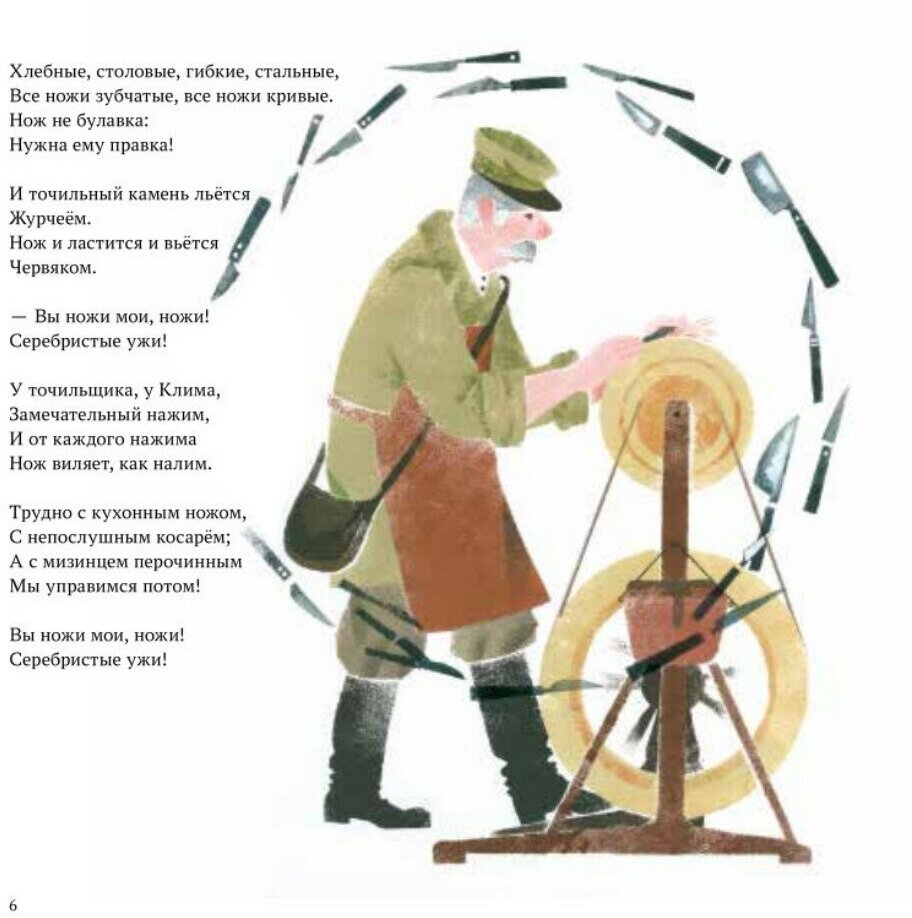 Хлебные, столовые, гибкие, стальные,
Все ножи зубчатые, все ножи кривые.
Нож не булавка:
Нужна ему правка!

И точильный камень льётся
Журчеём.
Нож и ластится и вьётся
Червяком.

— Вы ножи мои, ножи!
Серебристые ужи!

У точильщика, у Клима,
Замечательный нажим,
И от каждого нажима
Нож виляет, как налим.

Трудно с кухонным ножом,
С непослушным косарём;
А с мизинцем перочинным
Мы управимся потом!

Вы ножи мои, ножи!
Серебристые ужи!

6